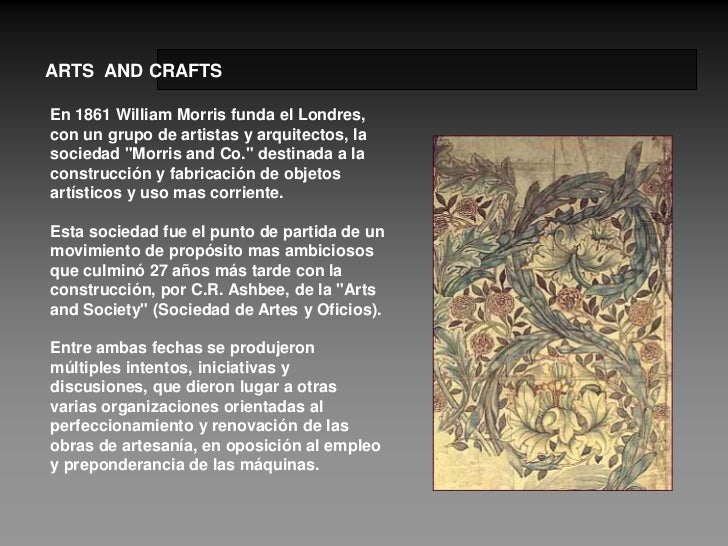 ARTS AND CRAFTS

En 1861 William Morris funda el Londres, con un grupo de artistas y arquitectos, la sociedad "Morris and Co." destinada a la construcción y fabricación de objetos artísticos y uso mas corriente.

Esta sociedad fue el punto de partida de un movimiento de propósito mas ambiciosos que culminó 27 años más tarde con la construcción, por C.R. Ashbee, de la "Arts and Society" (Sociedad de Artes y Oficios).

Entre ambas fechas se produjeron múltiples intentos, iniciativas y discusiones, que dieron lugar a otras varias organizaciones orientadas al perfeccionamiento y renovación de las obras de artesanía, en oposición al empleo y preponderancia de las máquinas.